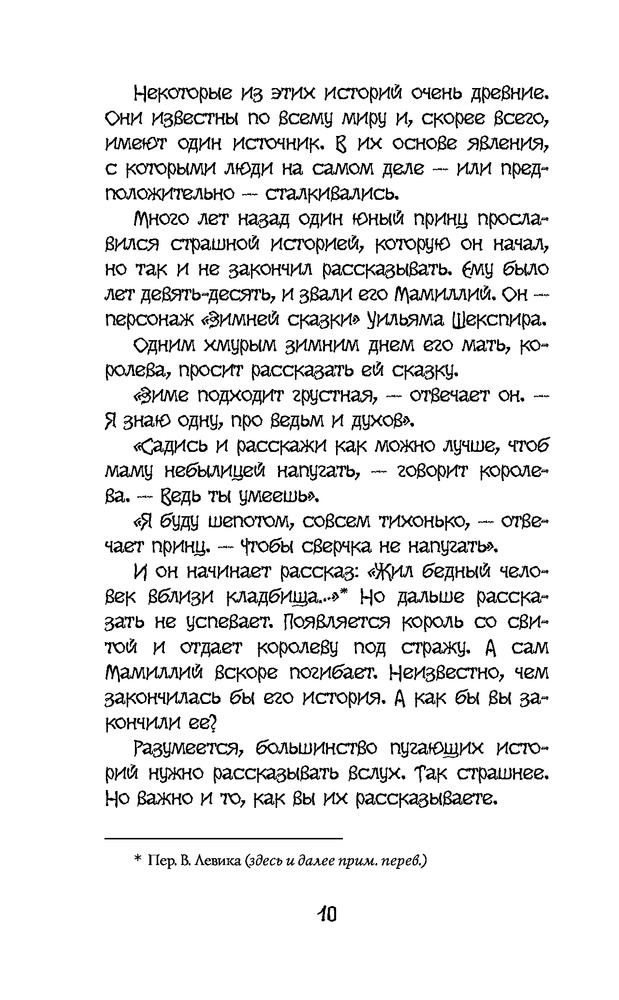 Некоторые из этих историй очень древние. Они известны по всему миру и, скорее всего, имеют один источник. В их основе явления, с которыми люди на самом деле — или предположительно — сталкивались.

Много лет назад один юный принц прославился страшной историей, которую он начал, но так и не закончил рассказывать. Ему было лет девять-десять, и звали его Мамиллий. Он — персонаж «Зимней сказки» Уильяма Шекспира.

Одним хмурым зимним днем его мать, королева, просит рассказать ей сказку.

«Зиме подходит грустная, — отвечает он. — Я знаю одну, про ведьм и духов».

«Садись и расскажи как можно лучше, чтоб маму небылицей напугать, — говорит королева. — Ведь ты умеешь».

«Я буду шепотом, совсем тихонько, — отвечает принц. — Чтобы сверчка не напугать».

И он начинает рассказ: «Жил бедный человек вблизи кладбища...»* Но дальше рассказать не успевает. Появляется король со свитой и отдает королеву под стражу. А сам Мамиллий вскоре погибает. Неизвестно, чем закончилась бы его история. А как бы вы закончили ее?

Разумеется, большинство пугающих историй нужно рассказывать вслух. Так страшнее. Но важно и то, как вы их рассказываете.

* Пер. В. Левика (здесь и далее прим. перев.)

10